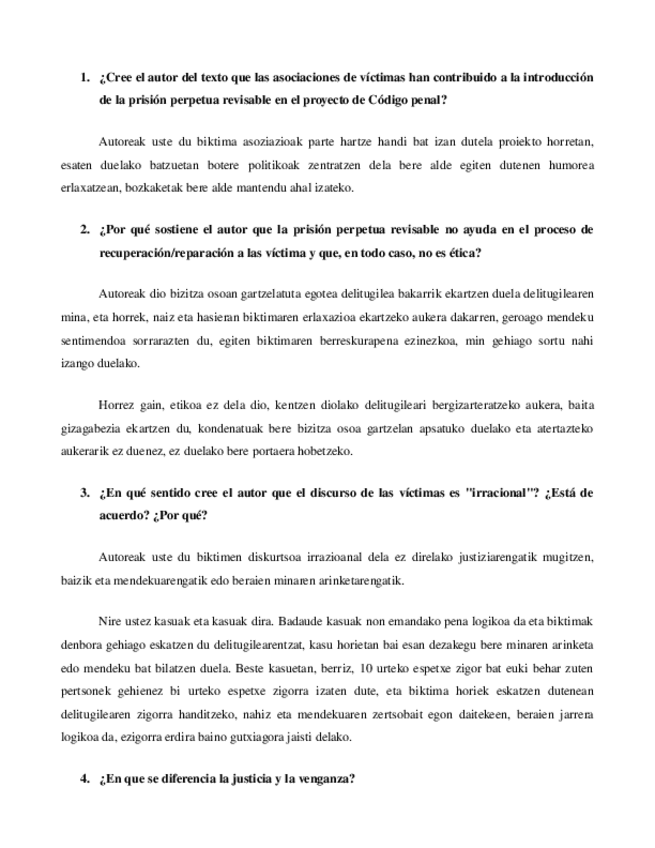 1. ¿Cree el autor del texto que las asociaciones de víctimas han contribuido a la introducción de la prisión perpetua revisable en el proyecto de Código penal?

Autoreak uste du biktima asoziazioak parte hartze handi bat izan dutela proiekto horretan, esaten duelako batzuetan botere politikoak zentratzen dela bere alde egiten dutenen humorea erlaxatzean, bozkaketak bere alde mantendu ahal izateko.

2. ¿Por qué sostiene el autor que la prisión perpetua revisable no ayuda en el proceso de recuperación/reparación a las víctima y que, en todo caso, no es ética?

Autoreak dio bizitza osoan gartzelatuta egotea delitugilea bakarrik ekartzen duela delitugilearen mina, eta horrek, naiz eta hasieran biktimaren erlaxazioa ekartzeko aukera dakarren, geroago mendeku sentimendoa sorrarazten du, egiten biktimaren berreskurapena ezinezkoa, min gehiago sortu nahi izango duelako.

Horrez gain, etikoa ez dela dio, kentzen diolako delitugileari bergizarteratzeko aukera, baita gizagabezia ekartzen du, kondenatuak bere bizitza osoa gartzelan apsatuko duelako eta atertazteko aukerarik ez duenez, ez duelako bere portaera hobetzeko.

3. ¿En qué sentido cree el autor que el discurso de las víctimas es "irracional"? ¿Está de acuerdo? ¿Por qué?

Autoreak uste du biktimen diskurtsoa irrazioanal dela ez direlako justiziarengatik mugitzen, baizik eta mendekuarengatik edo beraien minaren arinketarengatik.

Nire ustez kasuak eta kasuak dira. Badaude kasuak non emandako pena logikoa da eta biktimak denbora gehiago eskatzen du delitugilearentzat, kasu horietan bai esan dezakegu bere minaren arinketa edo mendeku bat bilatzen duela. Beste kasuetan, berriz, 10 urteko espetxe zigor bat euki behar zuten pertsonek gehienez bi urteko espetxe zigorra izaten dute, eta biktima horiek eskatzen dutenean delitugilearen zigorra handitzeko, nahiz eta mendekuaren zertsobait egon daitekeen, beraien jarrera logikoa da, ezigorra erdira baino gutxiagora jaisti delako.

4. ¿En que se diferencia la justicia y la venganza?